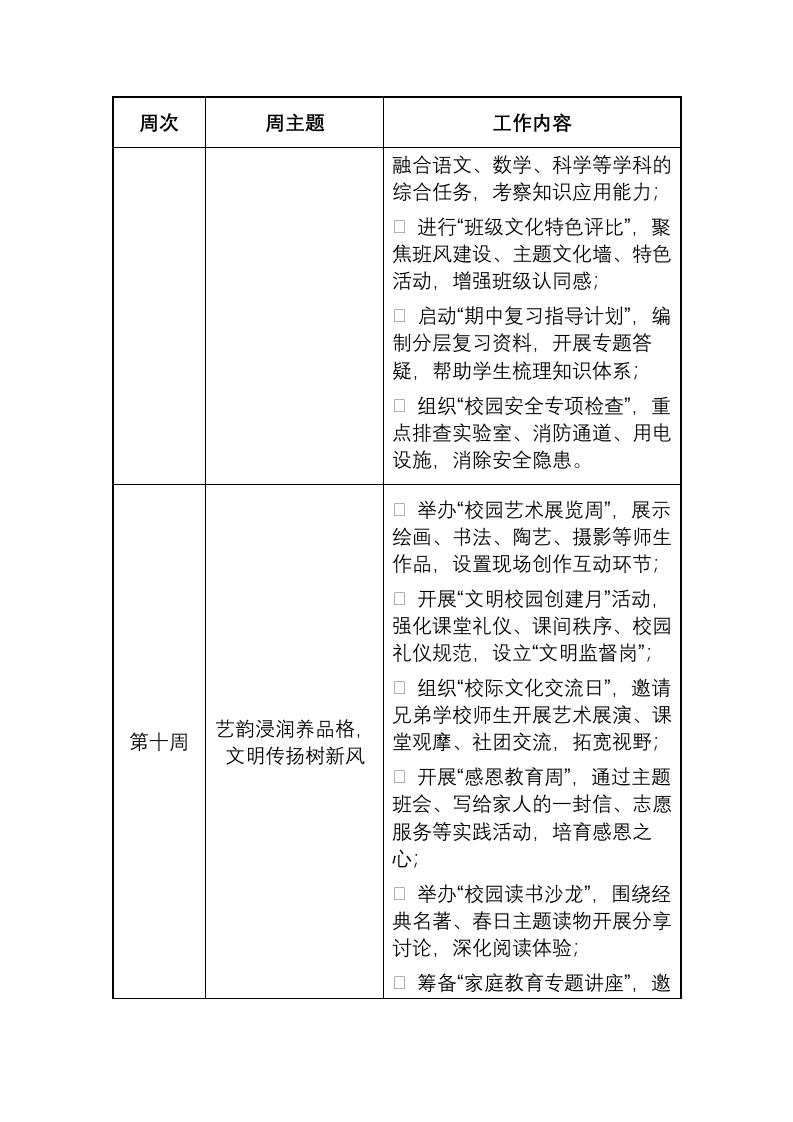 | 周次 | 周主题 | 工作内容 |
|---|---|---|
| | | 融合语文、数学、科学等学科的综合任务，考察知识应用能力；<br>□ 进行“班级文化特色评比”，聚焦班风建设、主题文化墙、特色活动，增强班级认同感；<br>□ 启动“期中复习指导计划”，编制分层复习资料，开展专题答疑，帮助学生梳理知识体系；<br>□ 组织“校园安全专项检查”，重点排查实验室、消防通道、用电设施，消除安全隐患。 |
| 第十周 | 艺韵浸润养品格，文明传扬树新风 | □ 举办“校园艺术展览周”，展示绘画、书法、陶艺、摄影等师生作品，设置现场创作互动环节；<br>□ 开展“文明校园创建月”活动，强化课堂礼仪、课间秩序、校园礼仪规范，设立“文明监督岗”；<br>□ 组织“校际文化交流日”，邀请兄弟学校师生开展艺术展演、课堂观摩、社团交流，拓宽视野；<br>□ 开展“感恩教育周”，通过主题班会、写给家人的一封信、志愿服务等实践活动，培育感恩之心；<br>□ 举办“校园读书沙龙”，围绕经典名著、春日主题读物开展分享讨论，深化阅读体验；<br>□ 筹备“家庭教育专题讲座”，邀 |